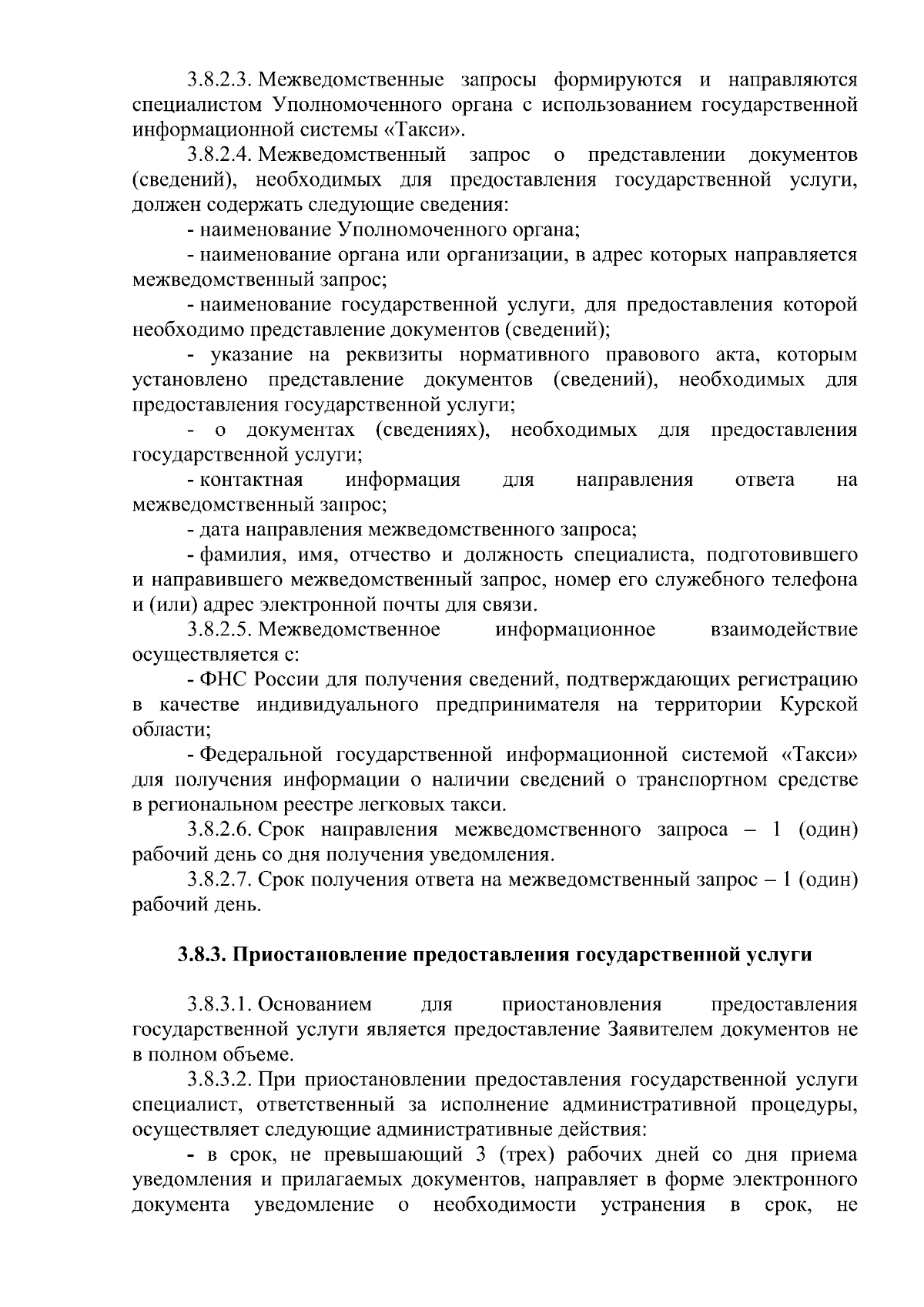 3.8.2.3. Межведомственные запросы формируются и направляются специалистом Уполномоченного органа с использованием государственной информационной системы «Такси».

3.8.2.4. Межведомственный запрос о представлении документов (сведений), необходимых для предоставления государственной услуги, должен содержать следующие сведения:

- наименование Уполномоченного органа;

- наименование органа или организации, в адрес которых направляется межведомственный запрос;

- наименование государственной услуги, для предоставления которой необходимо представление документов (сведений);

- указание на реквизиты нормативного правового акта, которым установлено представление документов (сведений), необходимых для предоставления государственной услуги;

- о документах (сведениях), необходимых для предоставления государственной услуги;

- контактная информация для направления ответа на межведомственный запрос;

- дата направления межведомственного запроса;

- фамилия, имя, отчество и должность специалиста, подготовившего и направившего межведомственный запрос, номер его служебного телефона и (или) адрес электронной почты для связи.

3.8.2.5. Межведомственное информационное взаимодействие осуществляется с:

- ФНС России для получения сведений, подтверждающих регистрацию в качестве индивидуального предпринимателя на территории Курской области;

- Федеральной государственной информационной системой «Такси» для получения информации о наличии сведений о транспортном средстве в региональном реестре легковых такси.

3.8.2.6. Срок направления межведомственного запроса – 1 (один) рабочий день со дня получения уведомления.

3.8.2.7. Срок получения ответа на межведомственный запрос – 1 (один) рабочий день.

3.8.3. Приостановление предоставления государственной услуги

3.8.3.1. Основанием для приостановления предоставления государственной услуги является предоставление Заявителем документов не в полном объеме.

3.8.3.2. При приостановлении предоставления государственной услуги специалист, ответственный за исполнение административной процедуры, осуществляет следующие административные действия:

- в срок, не превышающий 3 (трех) рабочих дней со дня приема уведомления и прилагаемых документов, направляет в форме электронного документа уведомление о необходимости устранения в срок, не